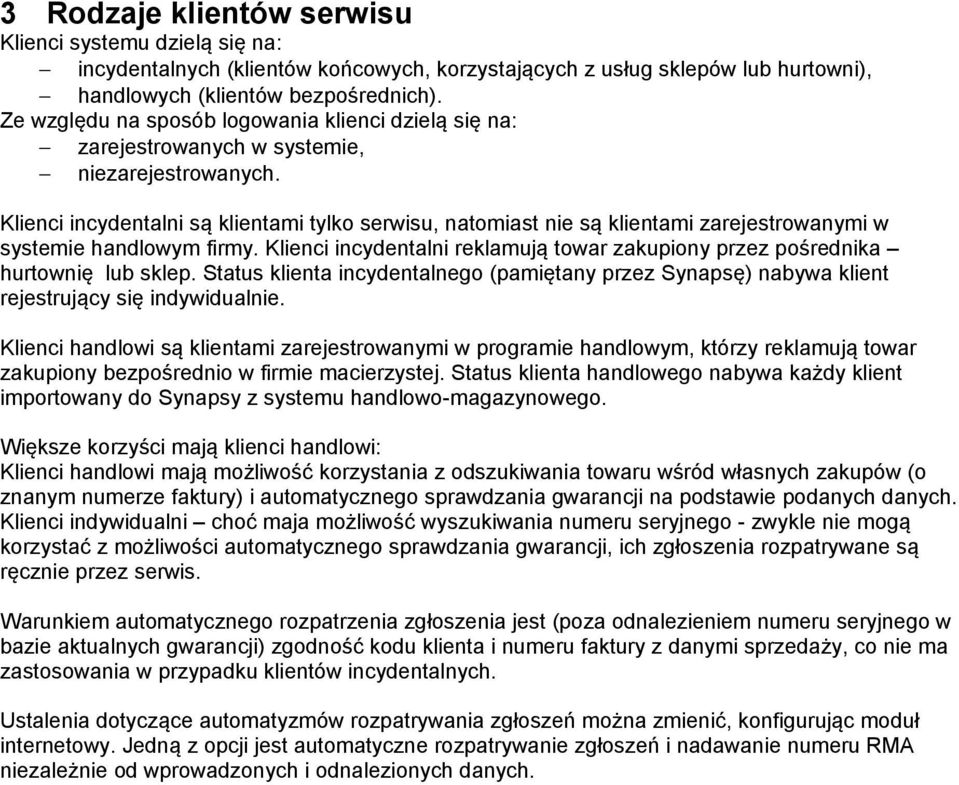 3 Rodzaje klientów serwisu
Klienci systemu dzielą się na:
– incydentalnych (klientów końcowych, korzystających z usług sklepów lub hurtowni),
– handlowych (klientów bezpośrednich).
Ze względu na sposób logowania klienci dzielą się na:
– zarejestrowanych w systemie,
– niezarejestrowanych.

Klienci incydentalni są klientami tylko serwisu, natomiast nie są klientami zarejestrowanymi w systemie handlowym firmy. Klienci incydentalni reklamują towar zakupiony przez pośrednika – hurtownię lub sklep. Status klienta incydentalnego (pamiętany przez Synapsę) nabywa klient rejestrujący się indywidualnie.

Klienci handlowi są klientami zarejestrowanymi w programie handlowym, którzy reklamują towar zakupiony bezpośrednio w firmie macierzystej. Status klienta handlowego nabywa każdy klient importowany do Synapsy z systemu handlowo-magazynowego.

Większe korzyści mają klienci handlowi:
Klienci handlowi mają możliwość korzystania z odszukiwania towaru wśród własnych zakupów (o znanym numerze faktury) i automatycznego sprawdzania gwarancji na podstawie podanych danych. Klienci indywidualni – choć maja możliwość wyszukiwania numeru seryjnego - zwykle nie mogą korzystać z możliwości automatycznego sprawdzania gwarancji, ich zgłoszenia rozpatrywane są ręcznie przez serwis.

Warunkiem automatycznego rozpatrzenia zgłoszenia jest (poza odnalezieniem numeru seryjnego w bazie aktualnych gwarancji) zgodność kodu klienta i numeru faktury z danymi sprzedaży, co nie ma zastosowania w przypadku klientów incydentalnych.

Ustalenia dotyczące automatyzmów rozpatrywania zgłoszeń można zmienić, konfigurując moduł internetowy. Jedną z opcji jest automatyczne rozpatrywanie zgłoszeń i nadawanie numeru RMA niezależnie od wprowadzonych i odnalezionych danych.